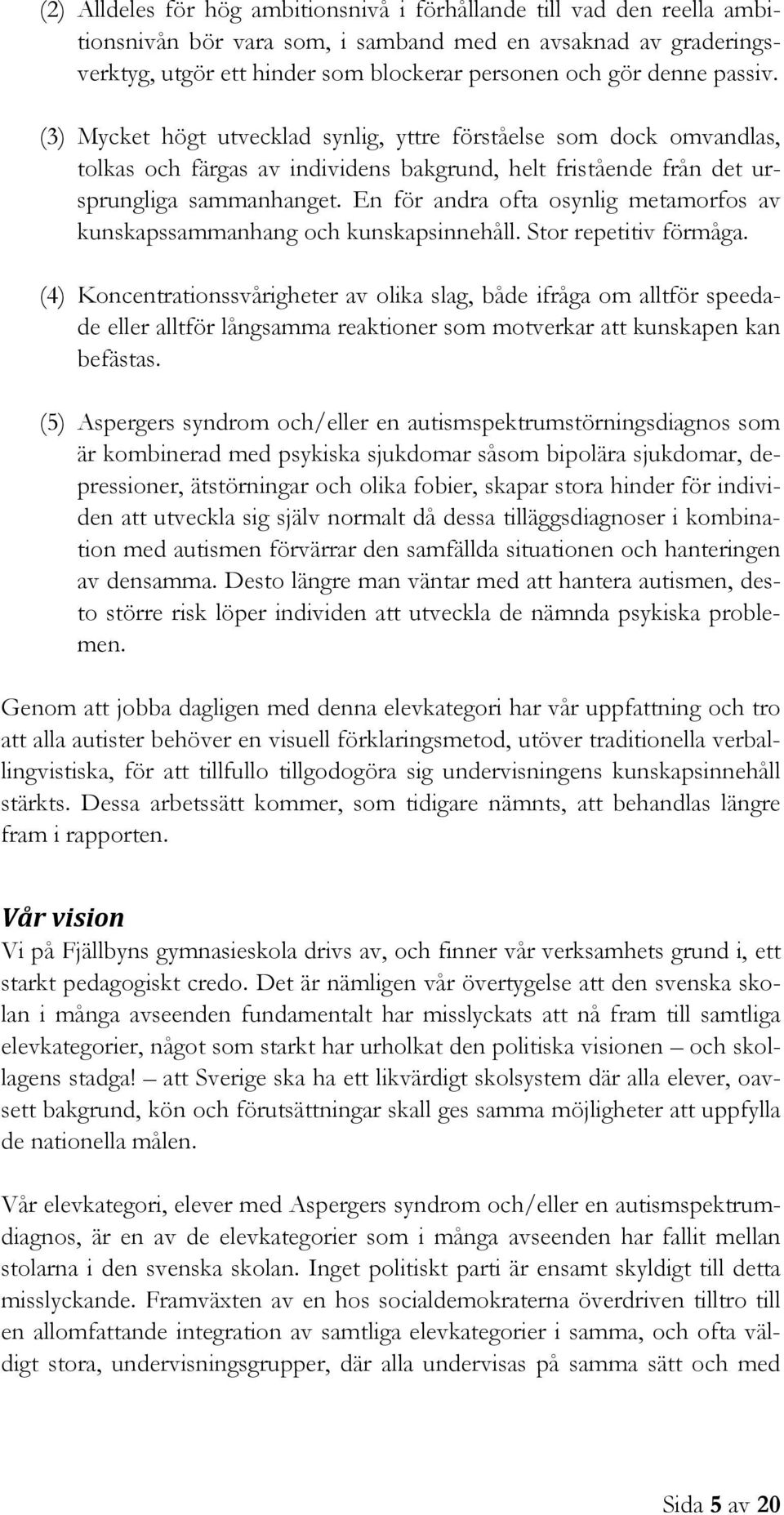 (2) Alldeles för hög ambitionsnivå i förhållande till vad den reella ambitionsnivån bör vara som, i samband med en avsaknad av graderingsverktyg, utgör ett hinder som blockerar personen och gör denne passiv.

(3) Mycket högt utvecklad synlig, yttre förståelse som dock omvandlas, tolkas och färgas av individens bakgrund, helt fristående från det ursprungliga sammanhanget. En för andra ofta osynlig metamorfos av kunskapssammanhang och kunskapsinnehåll. Stor repetitiv förmåga.

(4) Koncentrationssvårigheter av olika slag, både ifråga om alltför speedade eller alltför långsamma reaktioner som motverkar att kunskapen kan befästas.

(5) Aspergers syndrom och/eller en autismspektrumstörningsdiagnos som är kombinerad med psykiska sjukdomar såsom bipolära sjukdomar, depressioner, ätstörningar och olika fobier, skapar stora hinder för individen att utveckla sig själv normalt då dessa tilläggsdiagnoser i kombination med autismen förvärrar den samfällda situationen och hanteringen av densamma. Desto längre man väntar med att hantera autismen, desto större risk löper individen att utveckla de nämnda psykiska problemen.

Genom att jobba dagligen med denna elevkategori har vår uppfattning och tro att alla autister behöver en visuell förklaringsmetod, utöver traditionella verballingvistiska, för att tillfullo tillgodogöra sig undervisningens kunskapsinnehåll stärkts. Dessa arbetssätt kommer, som tidigare nämnts, att behandlas längre fram i rapporten.

Vår vision
Vi på Fjällbyns gymnasieskola drivs av, och finner vår verksamhets grund i, ett starkt pedagogiskt credo. Det är nämligen vår övertygelse att den svenska skolan i många avseenden fundamentalt har misslyckats att nå fram till samtliga elevkategorier, något som starkt har urholkat den politiska visionen – och skollagens stadga! – att Sverige ska ha ett likvärdigt skolsystem där alla elever, oavsett bakgrund, kön och förutsättningar skall ges samma möjligheter att uppfylla de nationella målen.

Vår elevkategori, elever med Aspergers syndrom och/eller en autismspektrumdiagnos, är en av de elevkategorier som i många avseenden har fallit mellan stolarna i den svenska skolan. Inget politiskt parti är ensamt skyldigt till detta misslyckande. Framväxten av en hos socialdemokraterna överdriven tilltro till en allomfattande integration av samtliga elevkategorier i samma, och ofta väldigt stora, undervisningsgrupper, där alla undervisas på samma sätt och med

Sida 5 av 20